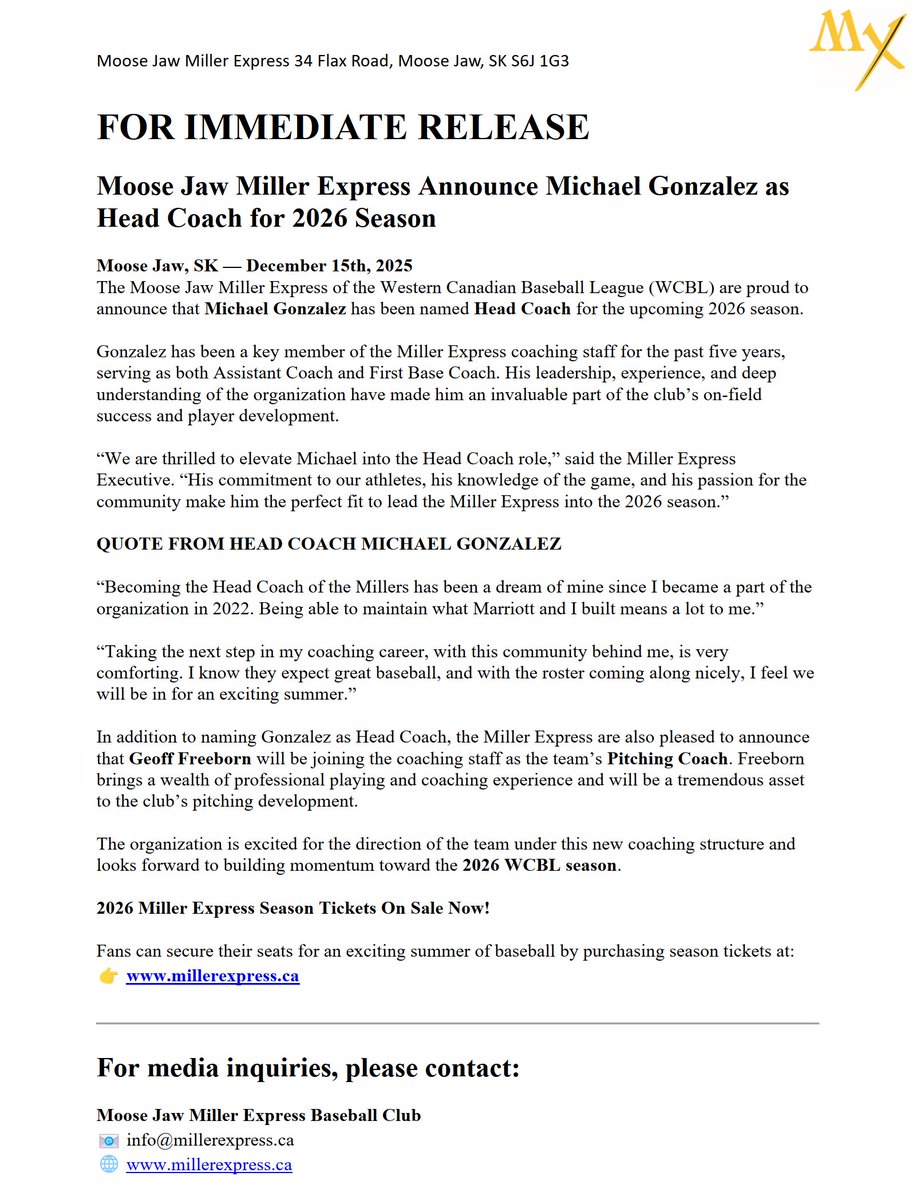 Moose Jaw Miller Express 34 Flax Road, Moose Jaw, SK S6J 1G3

MX

FOR IMMEDIATE RELEASE

Moose Jaw Miller Express Announce Michael Gonzalez as Head Coach for 2026 Season

Moose Jaw, SK — December 15th, 2025
The Moose Jaw Miller Express of the Western Canadian Baseball League (WCBL) are proud to announce that Michael Gonzalez has been named Head Coach for the upcoming 2026 season.

Gonzalez has been a key member of the Miller Express coaching staff for the past five years, serving as both Assistant Coach and First Base Coach. His leadership, experience, and deep understanding of the organization have made him an invaluable part of the club's on-field success and player development.

"We are thrilled to elevate Michael into the Head Coach role," said the Miller Express Executive. "His commitment to our athletes, his knowledge of the game, and his passion for the community make him the perfect fit to lead the Miller Express into the 2026 season."

QUOTE FROM HEAD COACH MICHAEL GONZALEZ

"Becoming the Head Coach of the Millers has been a dream of mine since I became a part of the organization in 2022. Being able to maintain what Marriott and I built means a lot to me."

"Taking the next step in my coaching career, with this community behind me, is very comforting. I know they expect great baseball, and with the roster coming along nicely, I feel we will be in for an exciting summer."

In addition to naming Gonzalez as Head Coach, the Miller Express are also pleased to announce that Geoff Freeborn will be joining the coaching staff as the team's Pitching Coach. Freeborn brings a wealth of professional playing and coaching experience and will be a tremendous asset to the club's pitching development.

The organization is excited for the direction of the team under this new coaching structure and looks forward to building momentum toward the 2026 WCBL season.

2026 Miller Express Season Tickets On Sale Now!

Fans can secure their seats for an exciting summer of baseball by purchasing season tickets at:
👉 www.millerexpress.ca

For media inquiries, please contact:

Moose Jaw Miller Express Baseball Club
📧 info@millerexpress.ca
🌐 www.millerexpress.ca